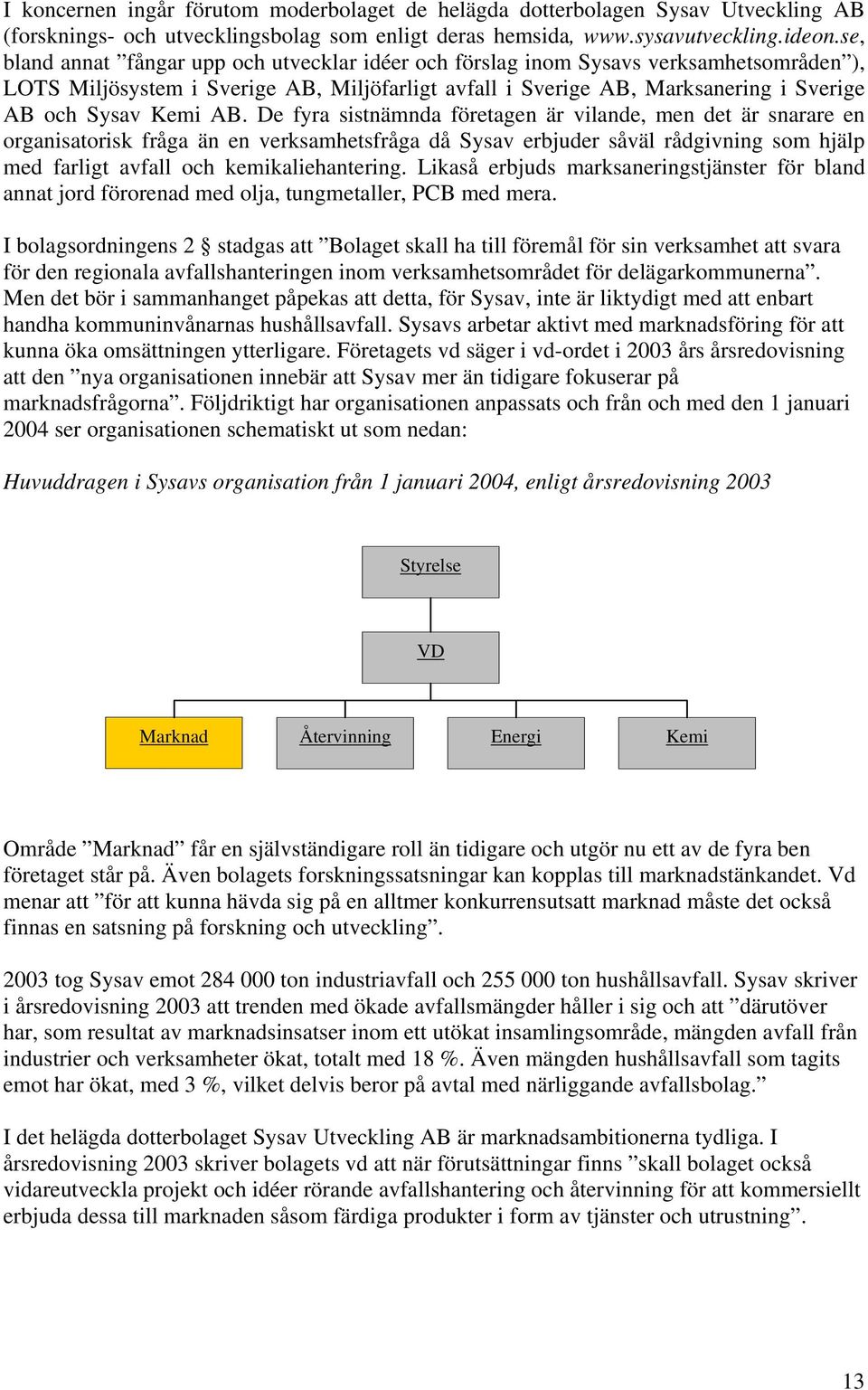 I koncernen ingår förutom moderbolaget de helägda dotterbolagen Sysav Utveckling AB (forsknings- och utvecklingsbolag som enligt deras hemsida, www.sysavutveckling.ideon.se, bland annat ”fångar upp och utvecklar idéer och förslag inom Sysavs verksamhetsområden”), LOTS Miljösystem i Sverige AB, Miljöfarligt avfall i Sverige AB, Marksanering i Sverige AB och Sysav Kemi AB. De fyra sistnämnda företagen är vilande, men det är snarare en organisatorisk fråga än en verksamhetsfråga då Sysav erbjuder såväl rådgivning som hjälp med farligt avfall och kemikaliehantering. Likaså erbjuds marksaneringstjänster för bland annat jord förorenad med olja, tungmetaller, PCB med mera.

I bolagsordningens 2 § stadgas att ”Bolaget skall ha till föremål för sin verksamhet att svara för den regionala avfallshanteringen inom verksamhetsområdet för delägarkommunerna”. Men det bör i sammanhanget påpekas att detta, för Sysav, inte är liktydigt med att enbart handha kommuninvånarnas hushållsavfall. Sysavs arbetar aktivt med marknadsföring för att kunna öka omsättningen ytterligare. Företagets vd säger i vd-ordet i 2003 års årsredovisning att den ”nya organisationen innebär att Sysav mer än tidigare fokuserar på marknadsfrågorna”. Följdriktigt har organisationen anpassats och från och med den 1 januari 2004 ser organisationen schematiskt ut som nedan:

Huvuddragen i Sysavs organisation från 1 januari 2004, enligt årsredovisning 2003

Styrelse

VD

Marknad

Återvinning

Energi

Kemi

Område ”Marknad” får en självständigare roll än tidigare och utgör nu ett av de fyra ben företaget står på. Även bolagets forskningssatsningar kan kopplas till marknadstänkandet. Vd menar att ”för att kunna hävda sig på en alltmer konkurrensutsatt marknad måste det också finnas en satsning på forskning och utveckling”.

2003 tog Sysav emot 284 000 ton industriavfall och 255 000 ton hushållsavfall. Sysav skriver i årsredovisning 2003 att trenden med ökade avfallsmängder håller i sig och att ”därutöver har, som resultat av marknadsinsatser inom ett utökat insamlingsområde, mängden avfall från industrier och verksamheter ökat, totalt med 18 %. Även mängden hushållsavfall som tagits emot har ökat, med 3 %, vilket delvis beror på avtal med närliggande avfallsbolag.”

I det helägda dotterbolaget Sysav Utveckling AB är marknadsambitionerna tydliga. I årsredovisning 2003 skriver bolagets vd att när förutsättningar finns ”skall bolaget också vidareutveckla projekt och idéer rörande avfallshantering och återvinning för att kommersiellt erbjuda dessa till marknaden såsom färdiga produkter i form av tjänster och utrustning”.

13